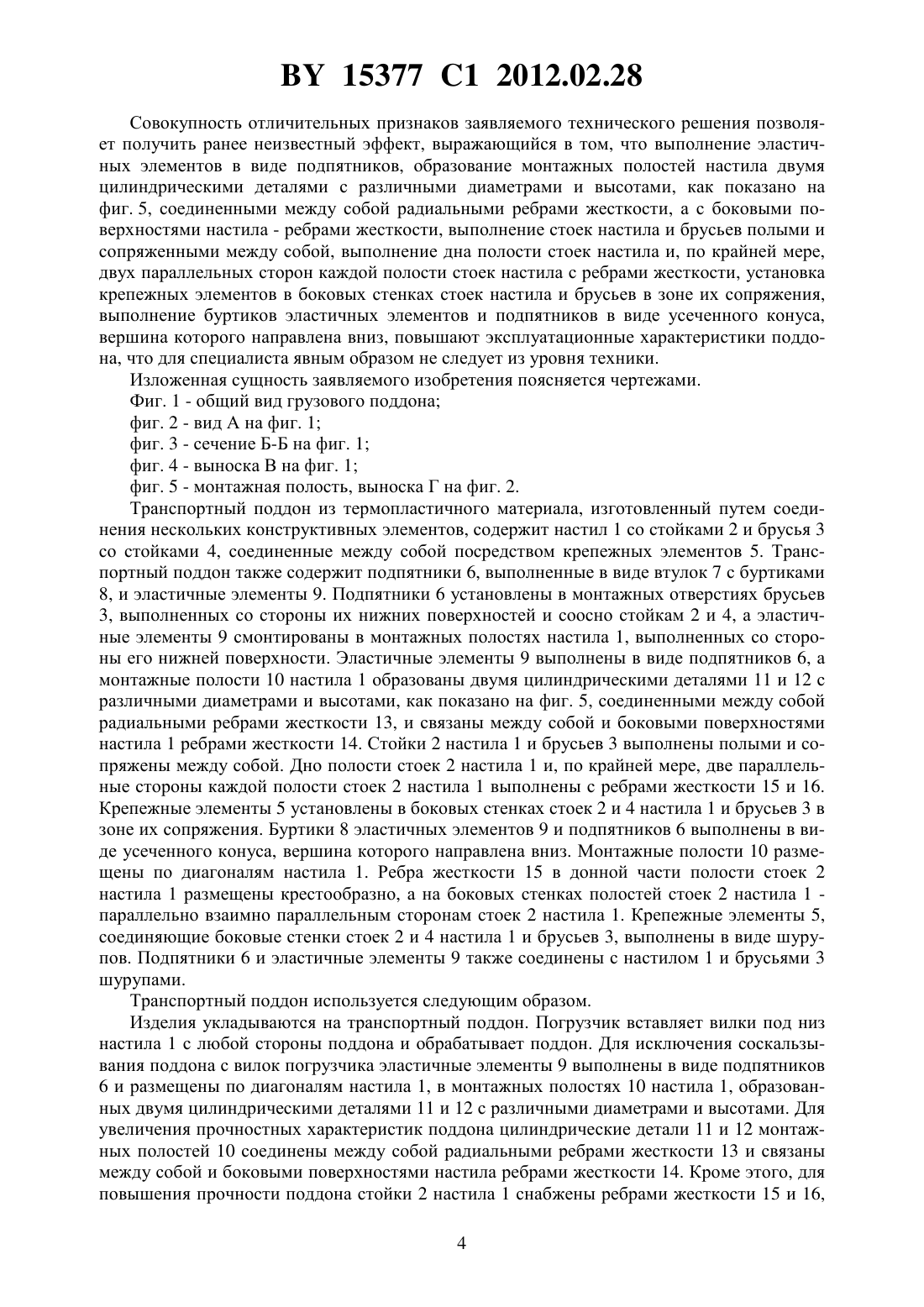 BY 15377 C1 2012.02.28

Совокупность отличительных признаков заявляемого технического решения позволяет получить ранее неизвестный эффект, выражающийся в том, что выполнение эластичных элементов в виде подпятников, образование монтажных полостей настила двумя цилиндрическими деталями с различными диаметрами и высотами, как показано на фиг. 5, соединенными между собой радиальными ребрами жесткости, а с боковыми поверхностями настила - ребрами жесткости, выполнение стоек настила и брусьев полыми и сопряженными между собой, выполнение дна полости стоек настила и, по крайней мере, двух параллельных сторон каждой полости стоек настила с ребрами жесткости, установка крепежных элементов в боковых стенках стоек настила и брусьев в зоне их сопряжения, выполнение буртиков эластичных элементов и подпятников в виде усеченного конуса, вершина которого направлена вниз, повышают эксплуатационные характеристики поддона, что для специалиста явным образом не следует из уровня техники.

Изложенная сущность заявляемого изобретения поясняется чертежами.

Фиг. 1 - общий вид грузового поддона;

фиг. 2 - вид А на фиг. 1;

фиг. 3 - сечение Б-Б на фиг. 1;

фиг. 4 - выноска В на фиг. 1;

фиг. 5 - монтажная полость, выноска Г на фиг. 2.

Транспортный поддон из термопластичного материала, изготовленный путем соединения нескольких конструктивных элементов, содержит настил 1 со стойками 2 и брусья 3 со стойками 4, соединенные между собой посредством крепежных элементов 5. Транспортный поддон также содержит подпятники 6, выполненные в виде втулок 7 с буртиками 8, и эластичные элементы 9. Подпятники 6 установлены в монтажных отверстиях брусьев 3, выполненных со стороны их нижних поверхностей и соосно стойкам 2 и 4, а эластичные элементы 9 смонтированы в монтажных полостях настила 1, выполненных со стороны его нижней поверхности. Эластичные элементы 9 выполнены в виде подпятников 6, а монтажные полости 10 настила 1 образованы двумя цилиндрическими деталями 11 и 12 с различными диаметрами и высотами, как показано на фиг. 5, соединенными между собой радиальными ребрами жесткости 13, и связаны между собой и боковыми поверхностями настила 1 ребрами жесткости 14. Стойки 2 настила 1 и брусьев 3 выполнены полыми и сопряжены между собой. Дно полости стоек 2 настила 1 и, по крайней мере, две параллельные стороны каждой полости стоек 2 настила 1 выполнены с ребрами жесткости 15 и 16. Крепежные элементы 5 установлены в боковых стенках стоек 2 и 4 настила 1 и брусьев 3 в зоне их сопряжения. Буртики 8 эластичных элементов 9 и подпятников 6 выполнены в виде усеченного конуса, вершина которого направлена вниз. Монтажные полости 10 размещены по диагоналям настила 1. Ребра жесткости 15 в донной части полости стоек 2 настила 1 размещены крестообразно, а на боковых стенках полостей стоек 2 настила 1 - параллельно взаимно параллельным сторонам стоек 2 настила 1. Крепежные элементы 5, соединяющие боковые стенки стоек 2 и 4 настила 1 и брусьев 3, выполнены в виде шурупов. Подпятники 6 и эластичные элементы 9 также соединены с настилом 1 и брусьями 3 шурупами.

Транспортный поддон используется следующим образом.

Изделия укладываются на транспортный поддон. Погрузчик вставляет вилки под низ настила 1 с любой стороны поддона и обрабатывает поддон. Для исключения соскальзывания поддона с вилок погрузчика эластичные элементы 9 выполнены в виде подпятников 6 и размещены по диагоналям настила 1, в монтажных полостях 10 настила 1, образованных двумя цилиндрическими деталями 11 и 12 с различными диаметрами и высотами. Для увеличения прочностных характеристик поддона цилиндрические детали 11 и 12 монтажных полостей 10 соединены между собой радиальными ребрами жесткости 13 и связаны между собой и боковыми поверхностями настила ребрами жесткости 14. Кроме этого, для повышения прочности поддона стойки 2 настила 1 снабжены ребрами жесткости 15 и 16,

4